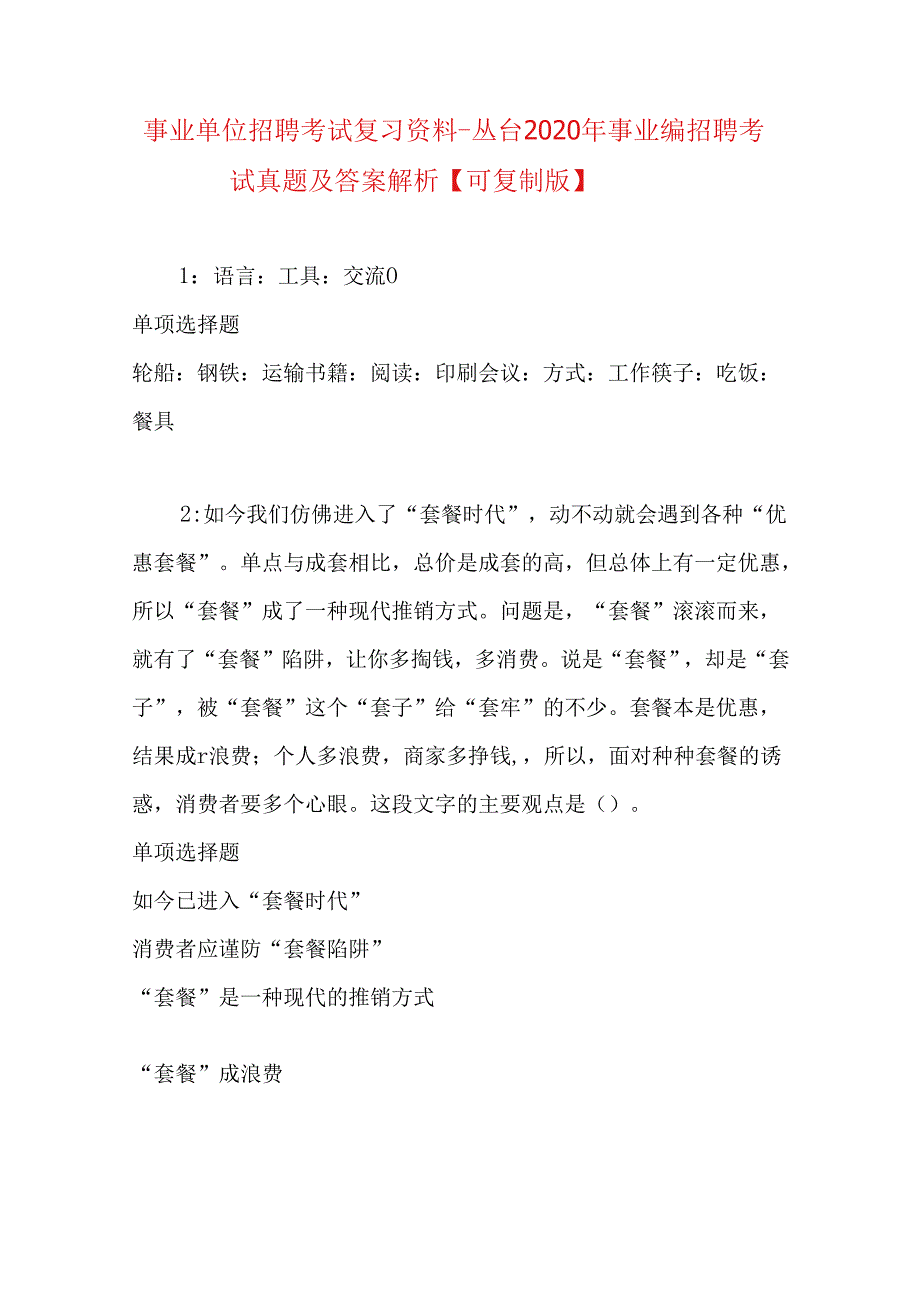 事业单位招聘考试复习资料-丛台2020年事业编招聘考试真题及答案解析【可复制版】

1：语言：工具：交流0

单项选择题

轮船：钢铁：运输书籍：阅读：印刷会议：方式：工作筷子：吃饭：餐具

2:如今我们仿佛进入了“套餐时代”，动不动就会遇到各种“优惠套餐”。单点与成套相比，总价是成套的高，但总体上有一定优惠，所以“套餐”成了一种现代推销方式。问题是，“套餐”滚滚而来，就有了“套餐”陷阱，让你多掏钱，多消费。说是“套餐”，却是“套子”，被“套餐”这个“套子”给“套牢”的不少。套餐本是优惠，结果成r浪费；个人多浪费，商家多挣钱，，所以，面对种种套餐的诱惑，消费者要多个心眼。这段文字的主要观点是（）。

单项选择题

如今已进入“套餐时代”

消费者应谨防“套餐陷阱”

“套餐”是一种现代的推销方式

“套餐”成浪费